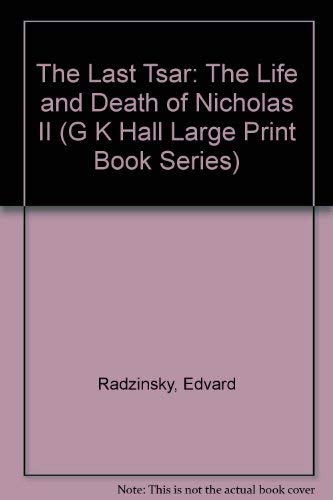 The Last Tsar: The Life and Death of Nicholas II (G K Hall Large Print Book Series)

Radzinsky, Edvard

Note: This is not the actual book cover